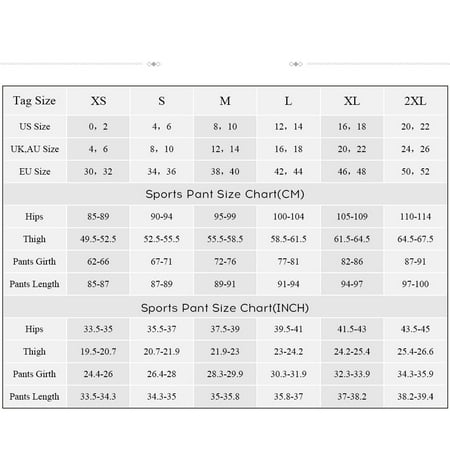 | Tag Size | XS | S | M | L | XL | 2XL |
|---|---|---|---|---|---|---|
| US Size | 0，2 | 4，6 | 8，10 | 12，14 | 16，18 | 20，22 |
| UK,AU Size | 4，6 | 8，10 | 12，14 | 16，18 | 20，22 | 24，26 |
| EU Size | 30，32 | 34，36 | 38，40 | 42，44 | 46，48 | 50，52 |
| Sports Pant Size Chart(CM) | | | | | | |
| Hips | 85-89 | 90-94 | 95-99 | 100-104 | 105-109 | 110-114 |
| Thigh | 49.5-52.5 | 52.5-55.5 | 55.5-58.5 | 58.5-61.5 | 61.5-64.5 | 64.5-67.5 |
| Pants Girth | 62-66 | 67-71 | 72-76 | 77-81 | 82-86 | 87-91 |
| Pants Length | 85-87 | 87-89 | 89-91 | 91-94 | 94-97 | 97-100 |
| Sports Pant Size Chart(INCH) | | | | | | |
| Hips | 33.5-35 | 35.5-37 | 37.5-39 | 39.5-41 | 41.5-43 | 43.5-45 |
| Thigh | 19.5-20.7 | 20.7-21.9 | 21.9-23 | 23-24.2 | 24.2-25.4 | 25.4-26.6 |
| Pants Girth | 24.4-26 | 26.4-28 | 28.3-29.9 | 30.3-31.9 | 32.3-33.9 | 34.3-35.9 |
| Pants Length | 33.5-34.3 | 34.3-35 | 35-35.8 | 35.8-37 | 37-38.2 | 38.2-39.4 |